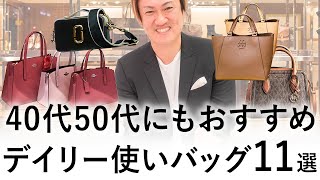 40代50代にもおすすめ
デイリー使いバッグ11選